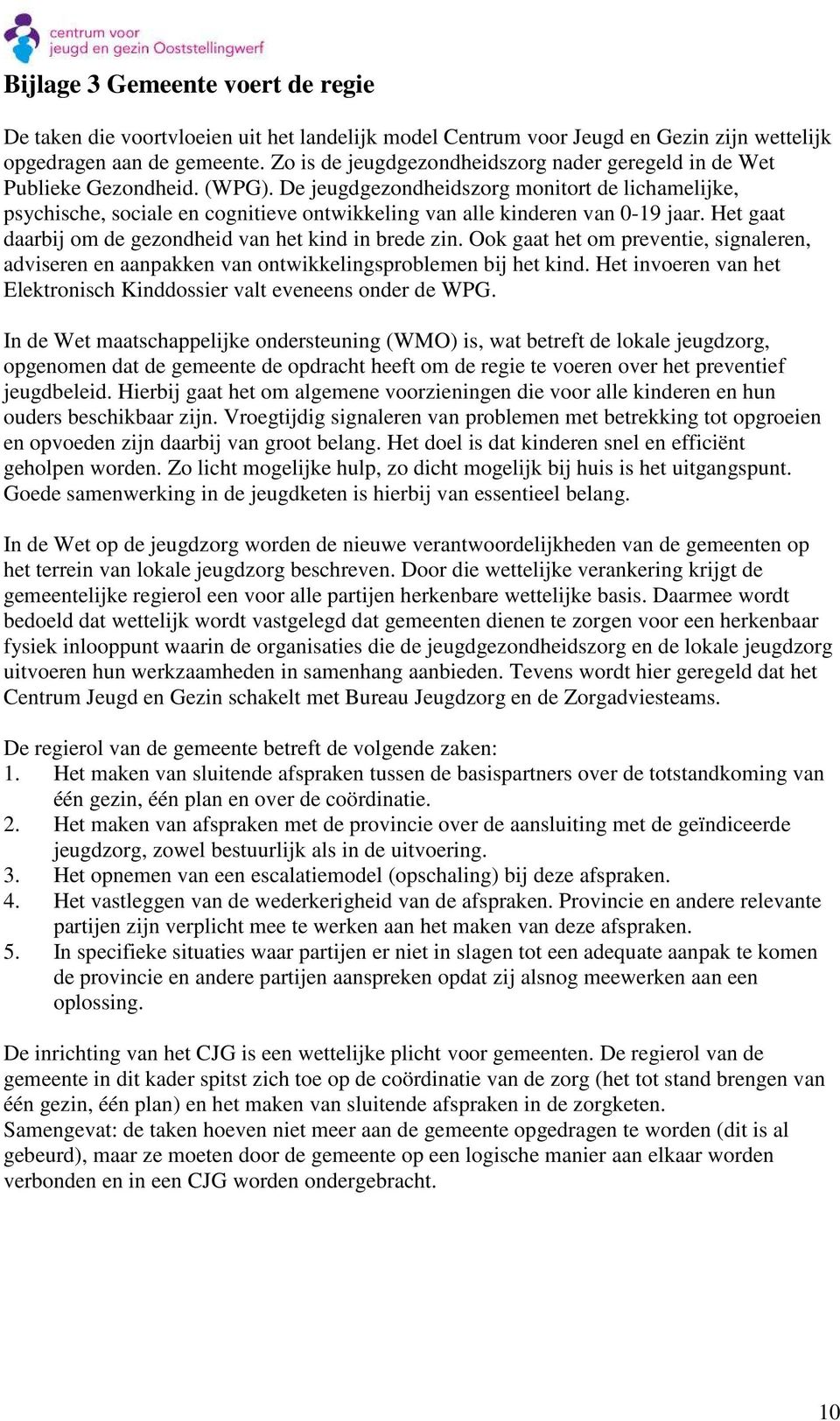 centrum voor
jeugd en gezin Ooststellingwerf

Bijlage 3 Gemeente voert de regie

De taken die voortvloeien uit het landelijk model Centrum voor Jeugd en Gezin zijn wettelijk opgedragen aan de gemeente. Zo is de jeugdgezondheidszorg nader geregeld in de Wet Publieke Gezondheid. (WPG). De jeugdgezondheidszorg monitort de lichamelijke, psychische, sociale en cognitieve ontwikkeling van alle kinderen van 0-19 jaar. Het gaat daarbij om de gezondheid van het kind in brede zin. Ook gaat het om preventie, signaleren, adviseren en aanpakken van ontwikkelingsproblemen bij het kind. Het invoeren van het Elektronisch Kinddossier valt eveneens onder de WPG.

In de Wet maatschappelijke ondersteuning (WMO) is, wat betreft de lokale jeugdzorg, opgenomen dat de gemeente de opdracht heeft om de regie te voeren over het preventief jeugdbeleid. Hierbij gaat het om algemene voorzieningen die voor alle kinderen en hun ouders beschikbaar zijn. Vroegtijdig signaleren van problemen met betrekking tot opgroeien en opvoeden zijn daarbij van groot belang. Het doel is dat kinderen snel en efficiënt geholpen worden. Zo licht mogelijke hulp, zo dicht mogelijk bij huis is het uitgangspunt. Goede samenwerking in de jeugdketen is hierbij van essentieel belang.

In de Wet op de jeugdzorg worden de nieuwe verantwoordelijkheden van de gemeenten op het terrein van lokale jeugdzorg beschreven. Door die wettelijke verankering krijgt de gemeentelijke regierol een voor alle partijen herkenbare wettelijke basis. Daarmee wordt bedoeld dat wettelijk wordt vastgelegd dat gemeenten dienen te zorgen voor een herkenbaar fysiek inlooppunt waarin de organisaties die de jeugdgezondheidszorg en de lokale jeugdzorg uitvoeren hun werkzaamheden in samenhang aanbieden. Tevens wordt hier geregeld dat het Centrum Jeugd en Gezin schakelt met Bureau Jeugdzorg en de Zorgadviesteams.

De regierol van de gemeente betreft de volgende zaken:
1. Het maken van sluitende afspraken tussen de basispartners over de totstandkoming van één gezin, één plan en over de coördinatie.
2. Het maken van afspraken met de provincie over de aansluiting met de geïndiceerde jeugdzorg, zowel bestuurlijk als in de uitvoering.
3. Het opnemen van een escalatiemodel (opschaling) bij deze afspraken.
4. Het vastleggen van de wederkerigheid van de afspraken. Provincie en andere relevante partijen zijn verplicht mee te werken aan het maken van deze afspraken.
5. In specifieke situaties waar partijen er niet in slagen tot een adequate aanpak te komen de provincie en andere partijen aanspreken opdat zij alsnog meewerken aan een oplossing.

De inrichting van het CJG is een wettelijke plicht voor gemeenten. De regierol van de gemeente in dit kader spitst zich toe op de coördinatie van de zorg (het tot stand brengen van één gezin, één plan) en het maken van sluitende afspraken in de zorgketen.
Samengevat: de taken hoeven niet meer aan de gemeente opgedragen te worden (dit is al gebeurd), maar ze moeten door de gemeente op een logische manier aan elkaar worden verbonden en in een CJG worden ondergebracht.

10